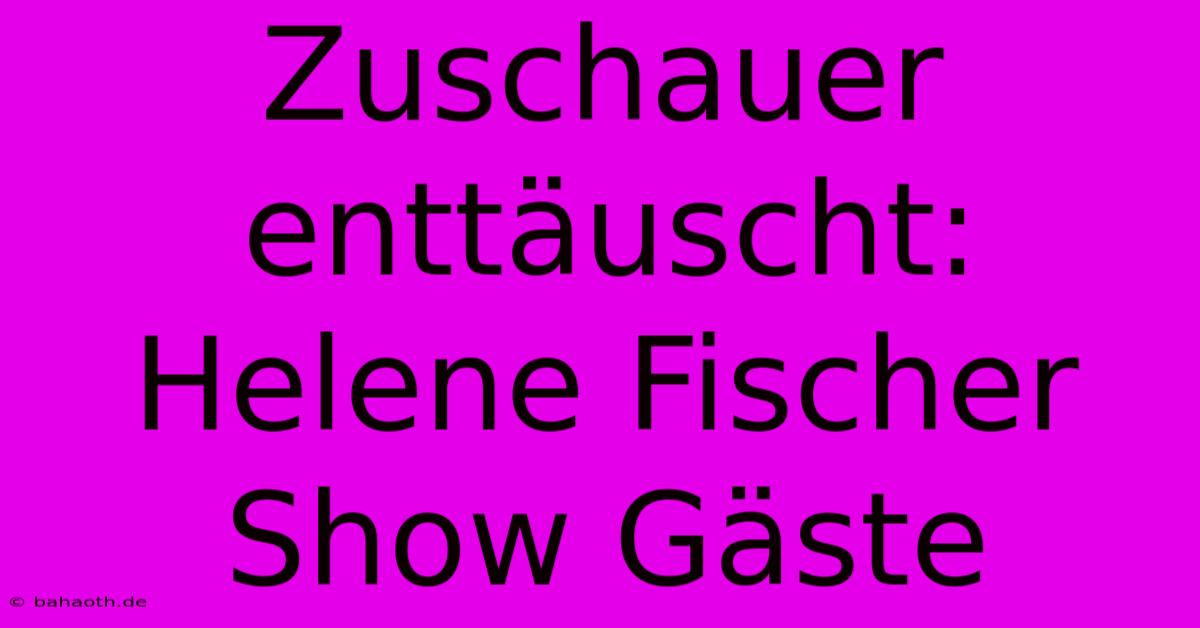 Zuschauer enttäuscht: Helene Fischer Show Gäste

© bahaoth.de